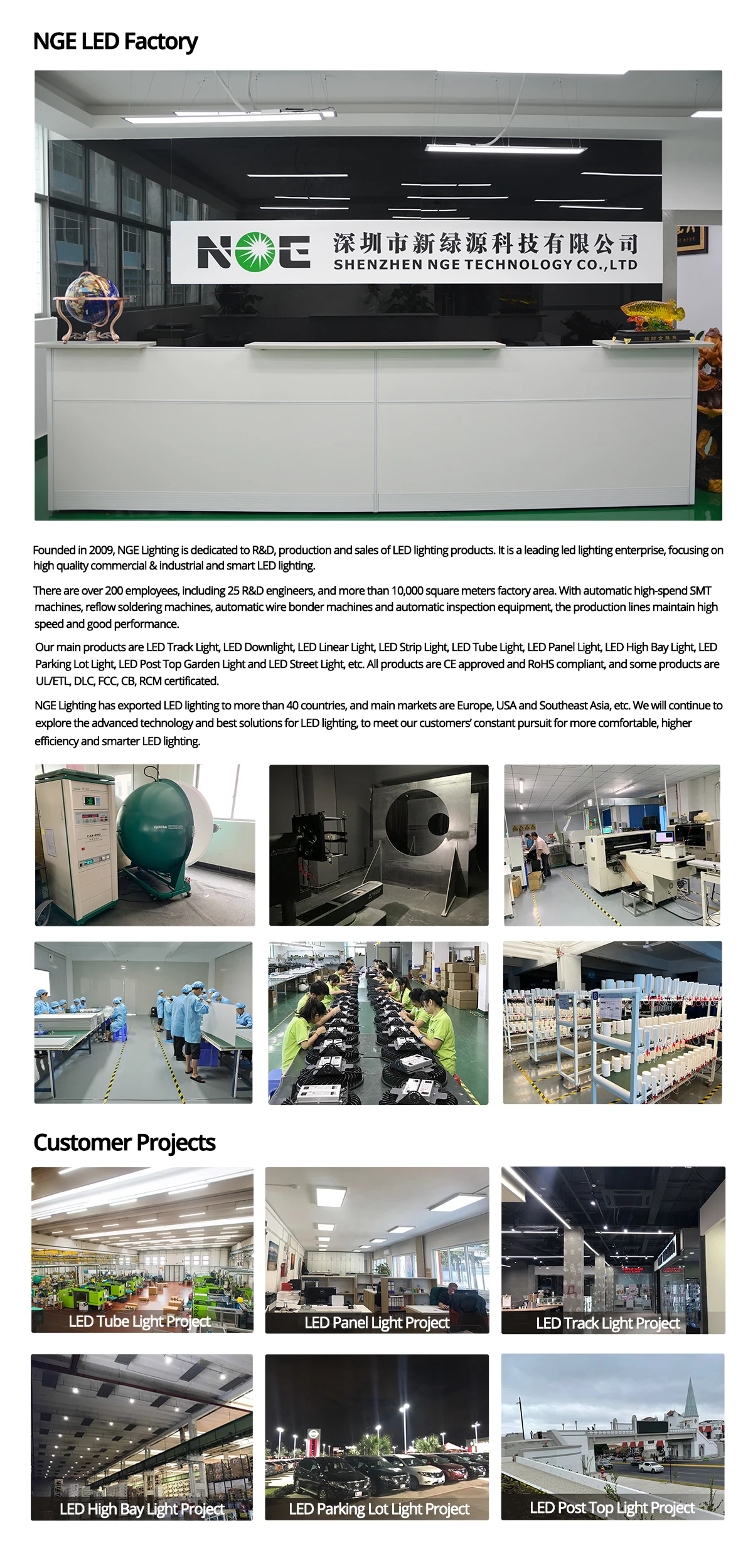 NGE LED Factory

NGE 深圳市新绿源科技有限公司 SHENZHEN NGE TECHNOLOGY CO.,LTD

Founded in 2009, NGE Lighting is dedicated to R&D, production and sales of LED lighting products. It is a leading led lighting enterprise, focusing on high quality commercial & industrial and smart LED lighting.

There are over 200 employees, including 25 R&D engineers, and more than 10,000 square meters factory area. With automatic high-spend SMT machines, reflow soldering machines, automatic wire bonder machines and automatic inspection equipment, the production lines maintain high speed and good performance.

Our main products are LED Track Light, LED Downlight, LED Linear Light, LED Strip Light, LED Tube Light, LED Panel Light, LED High Bay Light, LED Parking Lot Light, LED Post Top Garden Light and LED Street Light, etc. All products are CE approved and RoHS compliant, and some products are UL/ETL, DLC, FCC, CB, RCM certificated.

NGE Lighting has exported LED lighting to more than 40 countries, and main markets are Europe, USA and Southeast Asia, etc. We will continue to explore the advanced technology and best solutions for LED lighting, to meet our customers' constant pursuit for more comfortable, higher efficiency and smarter LED lighting.

Customer Projects

LED Tube Light Project

LED Panel Light Project

LED Track Light Project

LED High Bay Light Project

LED Parking Lot Light Project

LED Post Top Light Project